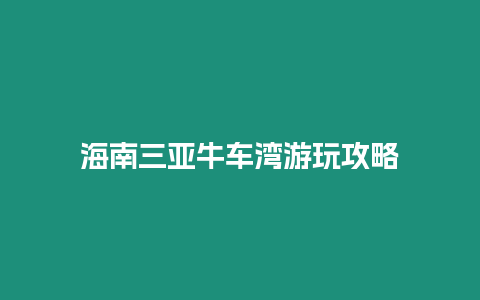 海南三亚牛车湾游玩攻略